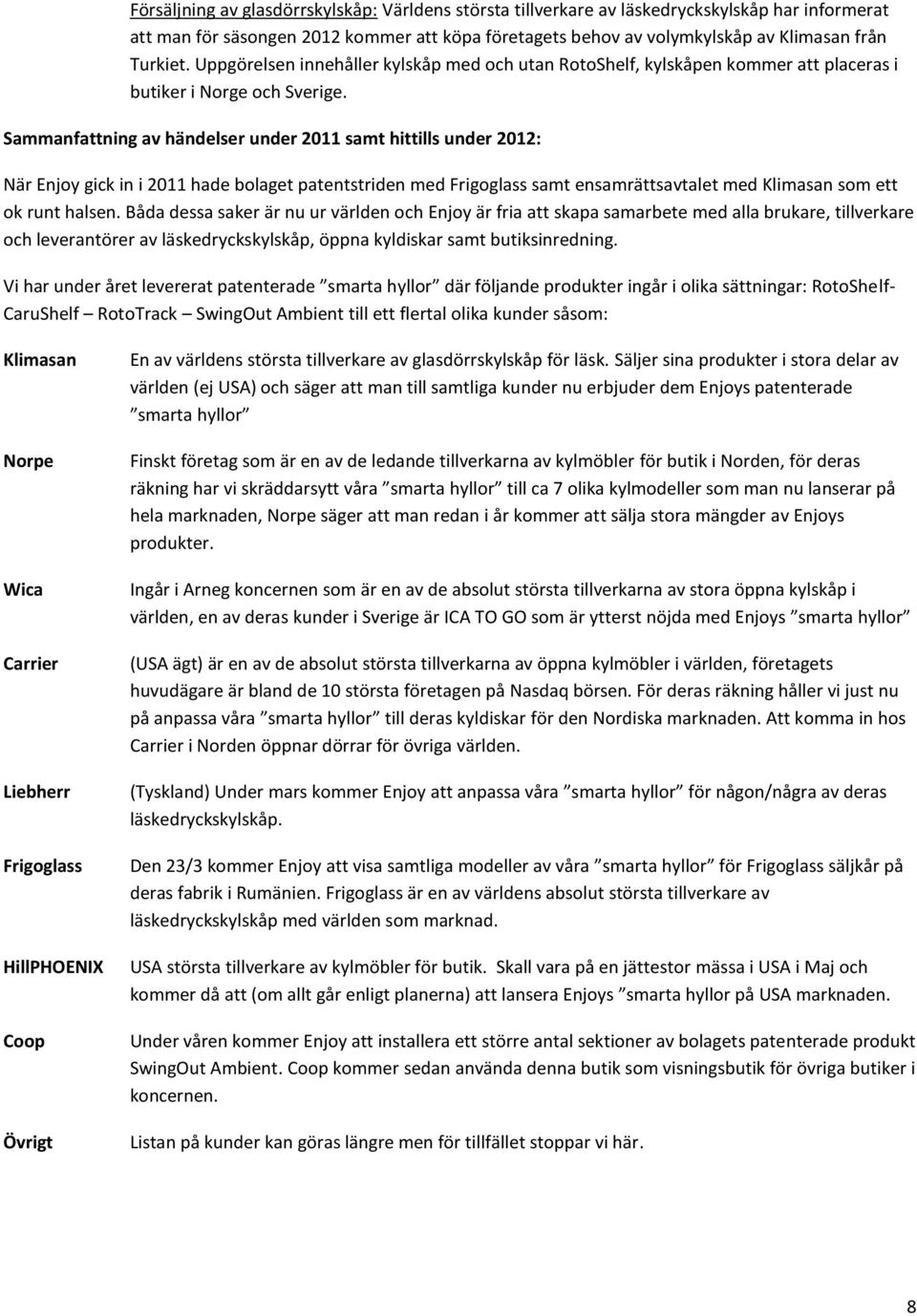 Försäljning av glasdörrskylskåp: Världens största tillverkare av läskedryckskylskåp har informerat att man för säsongen 2012 kommer att köpa företagets behov av volymkylskåp av Klimasan från Turkiet. Uppgörelsen innehåller kylskåp med och utan RotoShelf, kylskåpen kommer att placeras i butiker i Norge och Sverige.

Sammanfattning av händelser under 2011 samt hittills under 2012:

När Enjoy gick in i 2011 hade bolaget patentstriden med Frigoglass samt ensamrättsavtalet med Klimasan som ett ok runt halsen. Båda dessa saker är nu ur världen och Enjoy är fria att skapa samarbete med alla brukare, tillverkare och leverantörer av läskedryckskylskåp, öppna kyldiskar samt butiksinredning.

Vi har under året levererat patenterade ”smarta hyllor” där följande produkter ingår i olika sättningar: RotoShelf-CaruShelf – RotoTrack – SwingOut Ambient till ett flertal olika kunder såsom:

Klimasan

En av världens största tillverkare av glasdörrskylskåp för läsk. Säljer sina produkter i stora delar av världen (ej USA) och säger att man till samtliga kunder nu erbjuder dem Enjoys patenterade ”smarta hyllor”

Norpe

Finskt företag som är en av de ledande tillverkarna av kylmöbler för butik i Norden, för deras räkning har vi skräddarsytt våra ”smarta hyllor” till ca 7 olika kylmodeller som man nu lanserar på hela marknaden, Norpe säger att man redan i år kommer att sälja stora mängder av Enjoys produkter.

Wica

Ingår i Arneg koncernen som är en av de absolut största tillverkarna av stora öppna kylskåp i världen, en av deras kunder i Sverige är ICA TO GO som är ytterst nöjda med Enjoys ”smarta hyllor”

Carrier

(USA ägt) är en av de absolut största tillverkarna av öppna kylmöbler i världen, företagets huvudägare är bland de 10 största företagen på Nasdaq börsen. För deras räkning håller vi just nu på anpassa våra ”smarta hyllor” till deras kyldiskar för den Nordiska marknaden. Att komma in hos Carrier i Norden öppnar dörrar för övriga världen.

Liebherr

(Tyskland) Under mars kommer Enjoy att anpassa våra ”smarta hyllor” för någon/några av deras läskedryckskylskåp.

Frigoglass

Den 23/3 kommer Enjoy att visa samtliga modeller av våra ”smarta hyllor” för Frigoglass säljkår på deras fabrik i Rumänien. Frigoglass är en av världens absolut största tillverkare av läskedryckskylskåp med världen som marknad.

HillPHOENIX

USA största tillverkare av kylmöbler för butik. Skall vara på en jättestor mässa i USA i Maj och kommer då att (om allt går enligt planerna) att lansera Enjoys ”smarta hyllor på USA marknaden.

Coop

Under våren kommer Enjoy att installera ett större antal sektioner av bolagets patenterade produkt SwingOut Ambient. Coop kommer sedan använda denna butik som visningsbutik för övriga butiker i koncernen.

Övrigt

Listan på kunder kan göras längre men för tillfället stoppar vi här.

8